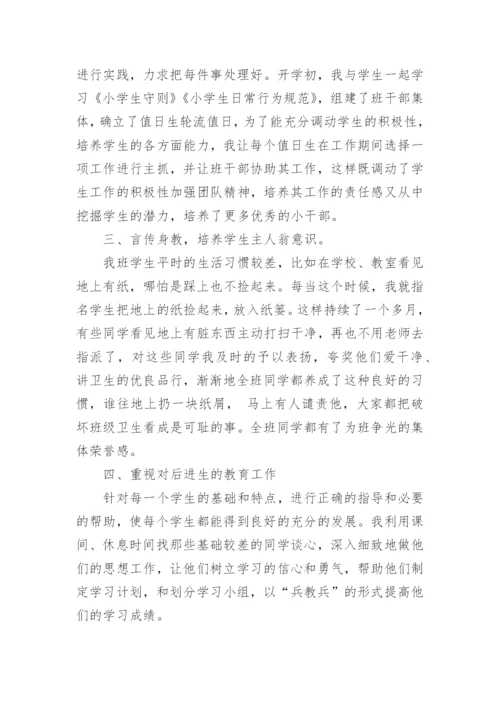 进行实践，力求把每件事处理好。开学初，我与学生一起学习《小学生守则》《小学生日常行为规范》，组建了班干部集体，确立了值日生轮流值日，为了能充分调动学生的积极性，培养学生的各方面能力，我让每个值日生在工作期间选择一项工作进行主抓，并让班干部协助其工作，这样既调动了学生工作的积极性加强团队精神，培养其工作的责任感又从中挖掘学生的潜力，培养了更多优秀的小干部。

三、言传身教，培养学生主人翁意识。

我班学生平时的生活习惯较差，比如在学校、教室看见地上有纸，哪怕是踩上也不捡起来。每当这个时候，我就指名学生把地上的纸捡起来，放入纸篓。这样持续了一个多月，有些同学看见地上有脏东西主动打扫干净，再也不用老师去指派了，对这些同学我及时的予以表扬，夸奖他们爱干净、讲卫生的优良品行，渐渐地全班同学都养成了这种良好的习惯，谁往地上扔一块纸屑， 马上有人谴责他，大家都把破坏班级卫生看成是可耻的事。全班同学都有了为班争光的集体荣誉感。

四、重视对后进生的教育工作

针对每一个学生的基础和特点，进行正确的指导和必要的帮助，使每个学生都能得到良好的充分的发展。我利用课间、休息时间找那些基础较差的同学谈心，深入细致地做他们的思想工作，让他们树立学习的信心和勇气，帮助他们制定学习计划，和划分学习小组，以“兵教兵”的形式提高他们的学习成绩。